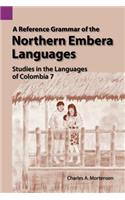 A Reference Grammar of the
Northern Embera Languages

Studies in the Languages of Colombia 7

Charles A. Mortensen